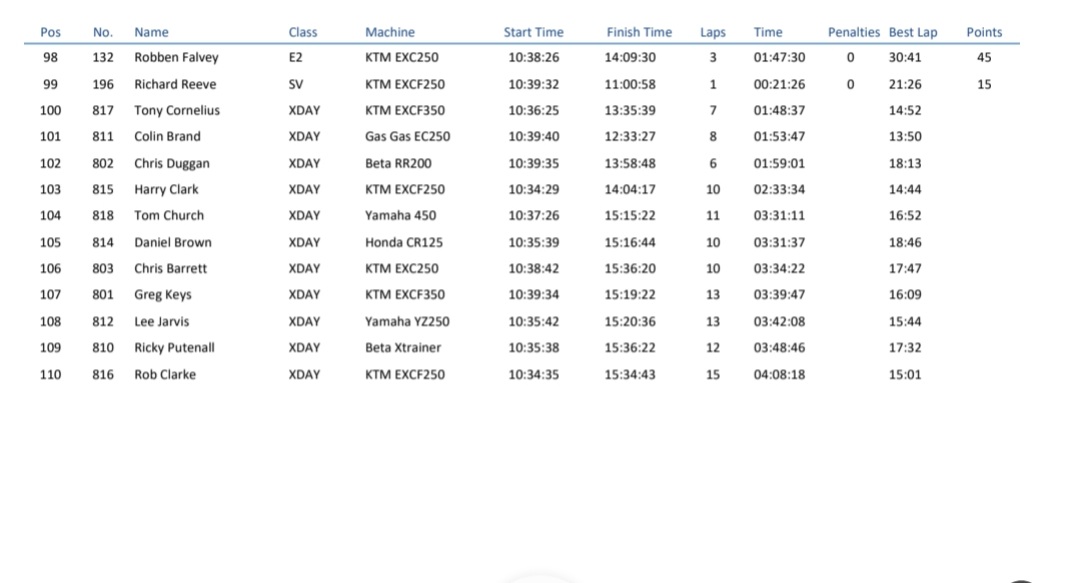 | Pos | No. | Name | Class | Machine | Start Time | Finish Time | Laps | Time | Penalties | Best Lap | Points |
|---|---|---|---|---|---|---|---|---|---|---|---|
| 98 | 132 | Robben Falvey | E2 | KTM EXC250 | 10:38:26 | 14:09:30 | 3 | 01:47:30 | 0 | 30:41 | 45 |
| 99 | 196 | Richard Reeve | SV | KTM EXCF250 | 10:39:32 | 11:00:58 | 1 | 00:21:26 | 0 | 21:26 | 15 |
| 100 | 817 | Tony Cornelius | XDAY | KTM EXCF350 | 10:36:25 | 13:35:39 | 7 | 01:48:37 | | 14:52 | |
| 101 | 811 | Colin Brand | XDAY | Gas Gas EC250 | 10:39:40 | 12:33:27 | 8 | 01:53:47 | | 13:50 | |
| 102 | 802 | Chris Duggan | XDAY | Beta RR200 | 10:39:35 | 13:58:48 | 6 | 01:59:01 | | 18:13 | |
| 103 | 815 | Harry Clark | XDAY | KTM EXCF250 | 10:34:29 | 14:04:17 | 10 | 02:33:34 | | 14:44 | |
| 104 | 818 | Tom Church | XDAY | Yamaha 450 | 10:37:26 | 15:15:22 | 11 | 03:31:11 | | 16:52 | |
| 105 | 814 | Daniel Brown | XDAY | Honda CR125 | 10:35:39 | 15:16:44 | 10 | 03:31:37 | | 18:46 | |
| 106 | 803 | Chris Barrett | XDAY | KTM EXC250 | 10:38:42 | 15:36:20 | 10 | 03:34:22 | | 17:47 | |
| 107 | 801 | Greg Keys | XDAY | KTM EXCF350 | 10:39:34 | 15:19:22 | 13 | 03:39:47 | | 16:09 | |
| 108 | 812 | Lee Jarvis | XDAY | Yamaha YZ250 | 10:35:42 | 15:20:36 | 13 | 03:42:08 | | 15:44 | |
| 109 | 810 | Ricky Putenall | XDAY | Beta Xtrainer | 10:35:38 | 15:36:22 | 12 | 03:48:46 | | 17:32 | |
| 110 | 816 | Rob Clarke | XDAY | KTM EXCF250 | 10:34:35 | 15:34:43 | 15 | 04:08:18 | | 15:01 | |